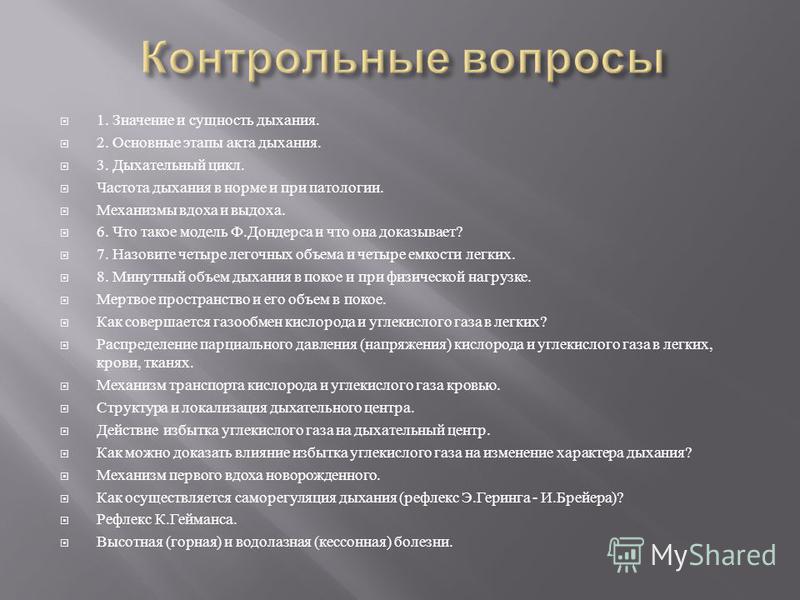 Контрольные вопросы

1. Значение и сущность дыхания.
2. Основные этапы акта дыхания.
3. Дыхательный цикл.
Частота дыхания в норме и при патологии.
Механизмы вдоха и выдоха.
6. Что такое модель Ф.Дондерса и что она доказывает?
7. Назовите четыре легочных объема и четыре емкости легких.
8. Минутный объем дыхания в покое и при физической нагрузке.
Мертвое пространство и его объем в покое.
Как совершается газообмен кислорода и углекислого газа в легких?
Распределение парциального давления (напряжения) кислорода и углекислого газа в легких, крови, тканях.
Механизм транспорта кислорода и углекислого газа кровью.
Структура и локализация дыхательного центра.
Действие избытка углекислого газа на дыхательный центр.
Как можно доказать влияние избытка углекислого газа на изменение характера дыхания?
Механизм первого вдоха новорожденного.
Как осуществляется саморегуляция дыхания (рефлекс Э.Геринга - И.Брейера)?
Рефлекс К.Гейманса.
Высотная (горная) и водолазная (кессонная) болезни.

MyShared